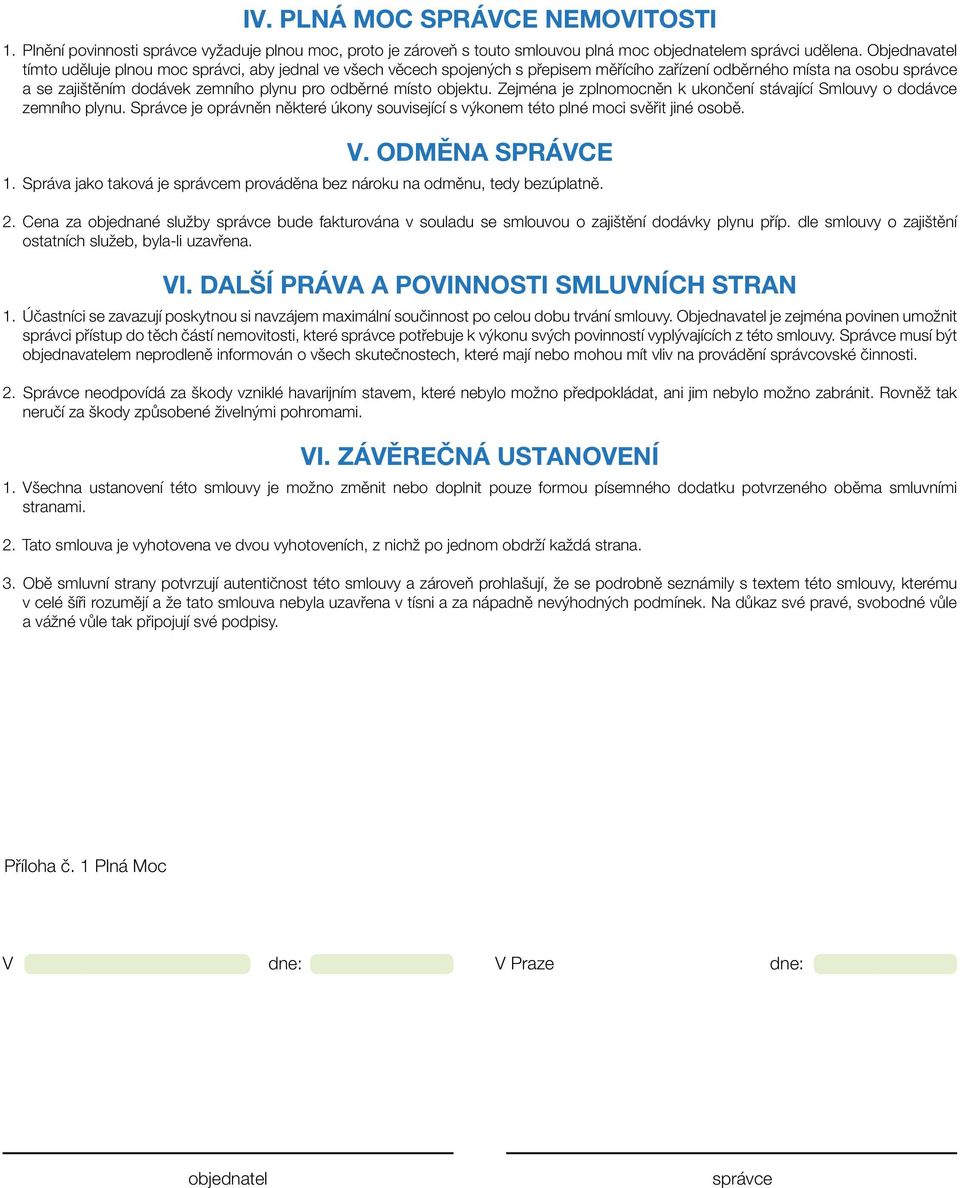 IV. PLNÁ MOC SPRÁVCE NEMOVITOSTI

1. Plnění povinnosti správce vyžaduje plnou moc, proto je zároveň s touto smlouvou plná moc objednatelem správci udělena. Objednavatel tímto uděluje plnou moc správci, aby jednal ve všech věcech spojených s přepisem měřícího zařízení odběrného místa na osobu správce a se zajištěním dodávek zemního plynu pro odběrné místo objektu. Zejména je zplnomocněn k ukončení stávající Smlouvy o dodávce zemního plynu. Správce je oprávněn některé úkony související s výkonem této plné moci svěřit jiné osobě.

V. ODMĚNA SPRÁVCE

1. Správa jako taková je správcem prováděna bez nároku na odměnu, tedy bezúplatně.

2. Cena za objednané služby správce bude fakturována v souladu se smlouvou o zajištění dodávky plynu příp. dle smlouvy o zajištění ostatních služeb, byla-li uzavřena.

VI. DALŠÍ PRÁVA A POVINNOSTI SMLUVNÍCH STRAN

1. Účastníci se zavazují poskytnou si navzájem maximální součinnost po celou dobu trvání smlouvy. Objednavatel je zejména povinen umožnit správci přístup do těch částí nemovitosti, které správce potřebuje k výkonu svých povinností vyplývajících z této smlouvy. Správce musí být objednavatelem neprodleně informován o všech skutečnostech, které mají nebo mohou mít vliv na provádění správcovské činnosti.

2. Správce neodpovídá za škody vzniklé havarijním stavem, které nebylo možno předpokládat, ani jim nebylo možno zabránit. Rovněž tak neručí za škody způsobené živelnými pohromami.

VI. ZÁVĚREČNÁ USTANOVENÍ

1. Všechna ustanovení této smlouvy je možno změnit nebo doplnit pouze formou písemného dodatku potvrzeného oběma smluvními stranami.

2. Tato smlouva je vyhotovena ve dvou vyhotoveních, z nichž po jednom obdrží každá strana.

3. Obě smluvní strany potvrzují autentičnost této smlouvy a zároveň prohlašují, že se podrobně seznámily s textem této smlouvy, kterému v celé šíři rozumějí a že tato smlouva nebyla uzavřena v tísni a za nápadně nevýhodných podmínek. Na důkaz své pravé, svobodné vůle a vážné vůle tak připojují své podpisy.

Příloha č. 1 Plná Moc

V dne: V Praze dne:

objednatel správce